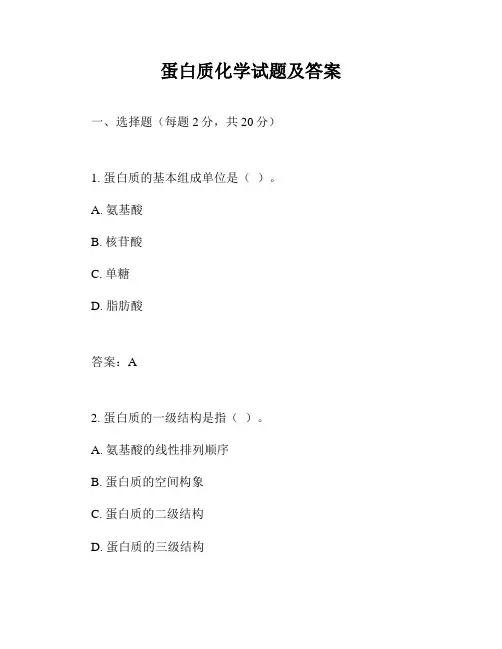 蛋白质化学试题及答案

一、选择题（每题 2 分，共 20 分）

1. 蛋白质的基本组成单位是（ ）。

A. 氨基酸

B. 核苷酸

C. 单糖

D. 脂肪酸

答案：A

2. 蛋白质的一级结构是指（ ）。

A. 氨基酸的线性排列顺序

B. 蛋白质的空间构象

C. 蛋白质的二级结构

D. 蛋白质的三级结构